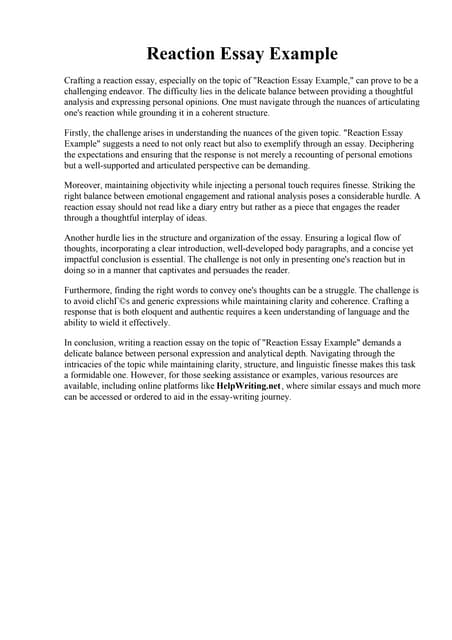 Reaction Essay Example

Crafting a reaction essay, especially on the topic of "Reaction Essay Example," can prove to be a challenging endeavor. The difficulty lies in the delicate balance between providing a thoughtful analysis and expressing personal opinions. One must navigate through the nuances of articulating one's reaction while grounding it in a coherent structure.

Firstly, the challenge arises in understanding the nuances of the given topic. "Reaction Essay Example" suggests a need to not only react but also to exemplify through an essay. Deciphering the expectations and ensuring that the response is not merely a recounting of personal emotions but a well-supported and articulated perspective can be demanding.

Moreover, maintaining objectivity while injecting a personal touch requires finesse. Striking the right balance between emotional engagement and rational analysis poses a considerable hurdle. A reaction essay should not read like a diary entry but rather as a piece that engages the reader through a thoughtful interplay of ideas.

Another hurdle lies in the structure and organization of the essay. Ensuring a logical flow of thoughts, incorporating a clear introduction, well-developed body paragraphs, and a concise yet impactful conclusion is essential. The challenge is not only in presenting one's reaction but in doing so in a manner that captivates and persuades the reader.

Furthermore, finding the right words to convey one's thoughts can be a struggle. The challenge is to avoid clichГ©s and generic expressions while maintaining clarity and coherence. Crafting a response that is both eloquent and authentic requires a keen understanding of language and the ability to wield it effectively.

In conclusion, writing a reaction essay on the topic of "Reaction Essay Example" demands a delicate balance between personal expression and analytical depth. Navigating through the intricacies of the topic while maintaining clarity, structure, and linguistic finesse makes this task a formidable one. However, for those seeking assistance or examples, various resources are available, including online platforms like HelpWriting.net, where similar essays and much more can be accessed or ordered to aid in the essay-writing journey.